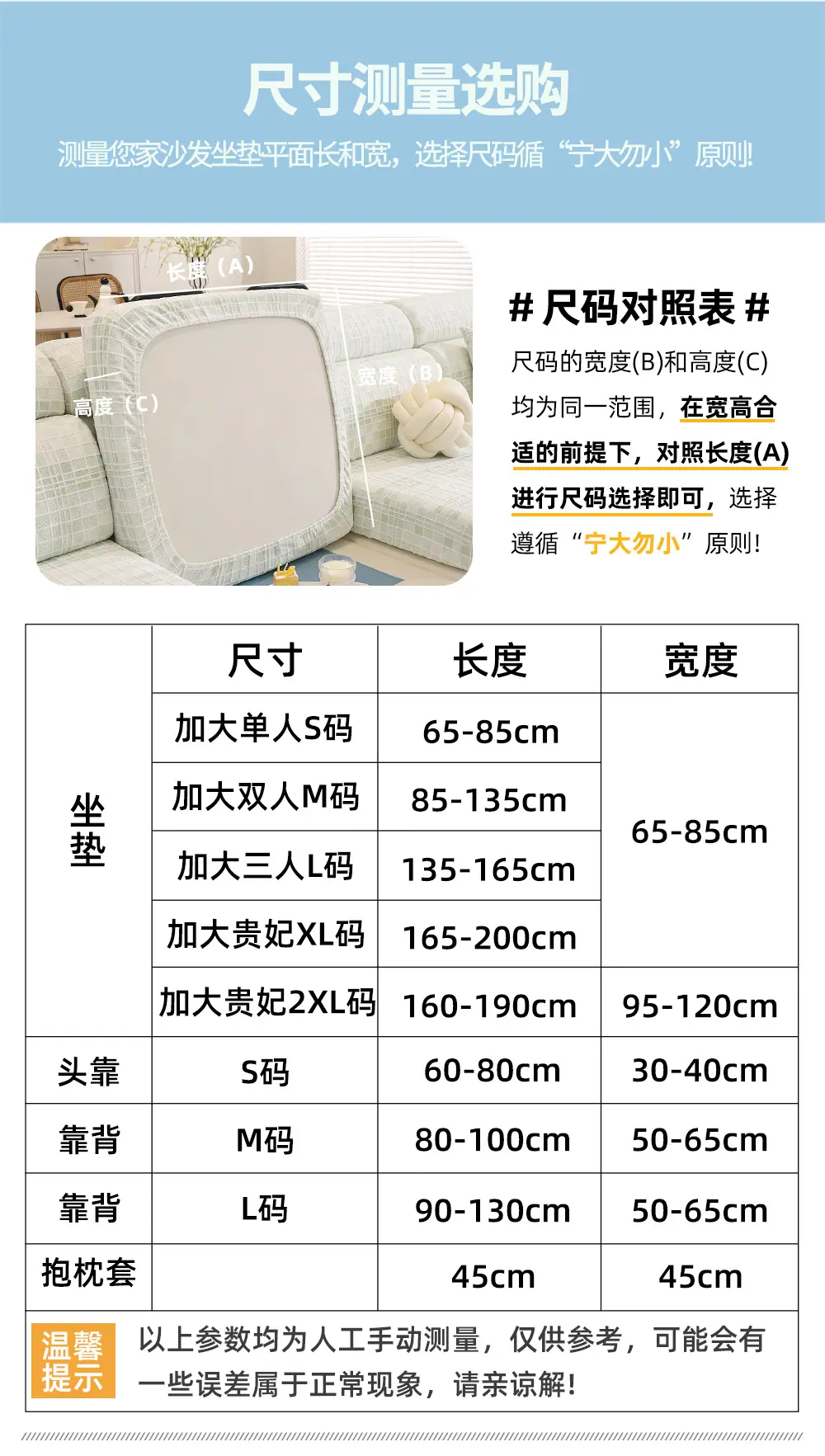 尺寸测量选购

测量您家沙发坐垫平面长和宽，选择尺码循“宁大勿小”原则!

长度（A）

高度（C）

宽度（B）

# 尺码对照表 #

尺码的宽度(B)和高度(C)均为同一范围，在宽高合适的前提下，对照长度(A)进行尺码选择即可，选择遵循“宁大勿小”原则!

|  | 尺寸 | 长度 | 宽度 |
|---|---|---|---|
| 坐垫 | 加大单人S码 | 65-85cm | 65-85cm |
|  | 加大双人M码 | 85-135cm |  |
|  | 加大三人L码 | 135-165cm |  |
|  | 加大贵妃XL码 | 165-200cm |  |
|  | 加大贵妃2XL码 | 160-190cm | 95-120cm |
| 头靠 | S码 | 60-80cm | 30-40cm |
| 靠背 | M码 | 80-100cm | 50-65cm |
| 靠背 | L码 | 90-130cm | 50-65cm |
| 抱枕套 |  | 45cm | 45cm |

温馨提示

以上参数均为人工手动测量，仅供参考，可能会有一些误差属于正常现象，请亲谅解!